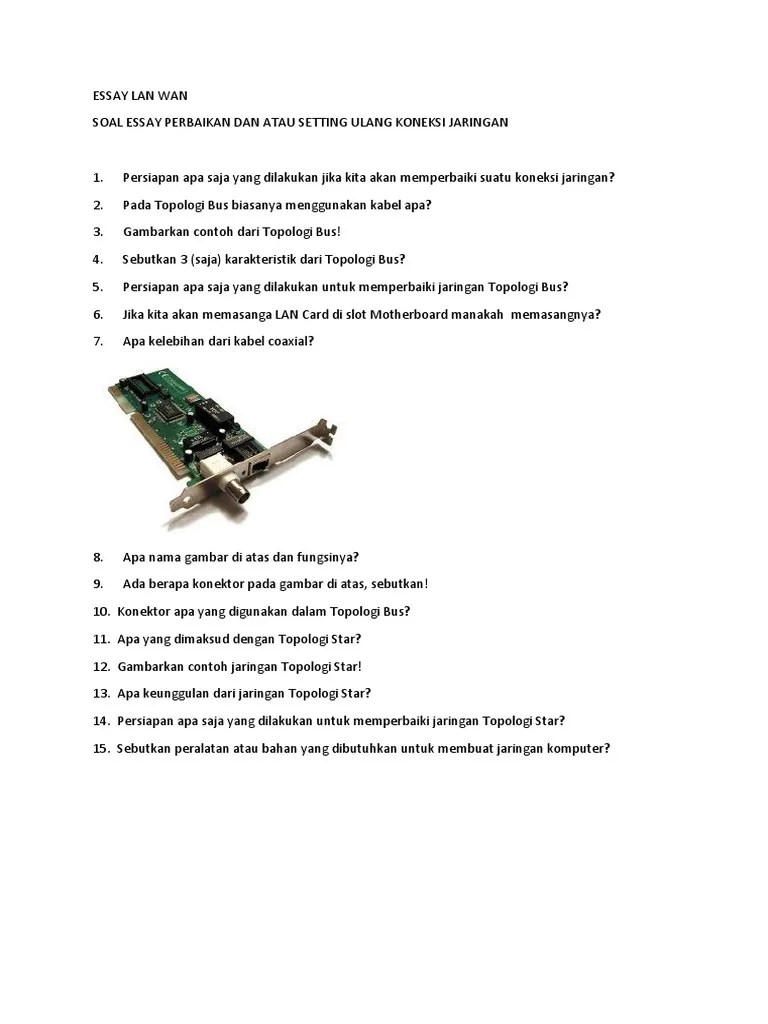 ESSAY LAN WAN

SOAL ESSAY PERBAIKAN DAN ATAU SETTING ULANG KONEKSI JARINGAN

1. Persiapan apa saja yang dilakukan jika kita akan memperbaiki suatu koneksi jaringan?

2. Pada Topologi Bus biasanya menggunakan kabel apa?

3. Gambarkan contoh dari Topologi Bus!

4. Sebutkan 3 (saja) karakteristik dari Topologi Bus?

5. Persiapan apa saja yang dilakukan untuk memperbaiki jaringan Topologi Bus?

6. Jika kita akan memasanga LAN Card di slot Motherboard manakah memasangnya?

7. Apa kelebihan dari kabel coaxial?

8. Apa nama gambar di atas dan fungsinya?

9. Ada berapa konektor pada gambar di atas, sebutkan!

10. Konektor apa yang digunakan dalam Topologi Bus?

11. Apa yang dimaksud dengan Topologi Star?

12. Gambarkan contoh jaringan Topologi Star!

13. Apa keunggulan dari jaringan Topologi Star?

14. Persiapan apa saja yang dilakukan untuk memperbaiki jaringan Topologi Star?

15. Sebutkan peralatan atau bahan yang dibutuhkan untuk membuat jaringan komputer?